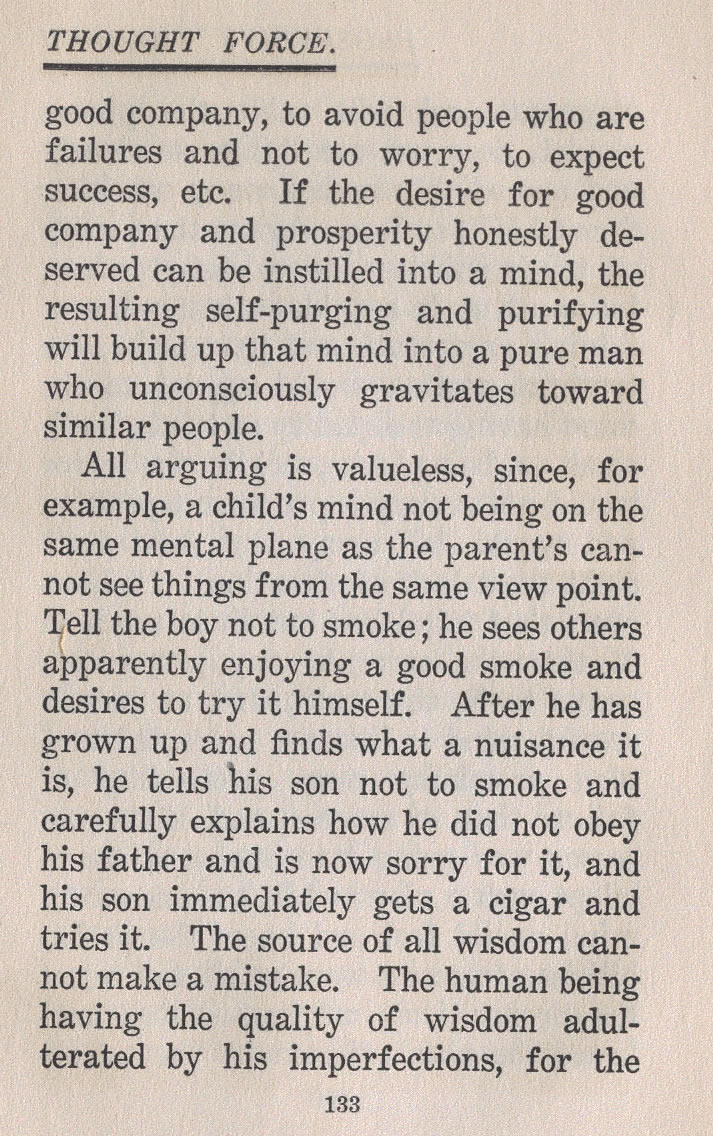 THOUGHT FORCE.

good company, to avoid people who are failures and not to worry, to expect success, etc. If the desire for good company and prosperity honestly deserved can be instilled into a mind, the resulting self-purging and purifying will build up that mind into a pure man who unconsciously gravitates toward similar people.

All arguing is valueless, since, for example, a child's mind not being on the same mental plane as the parent's cannot see things from the same view point. Tell the boy not to smoke; he sees others apparently enjoying a good smoke and desires to try it himself. After he has grown up and finds what a nuisance it is, he tells his son not to smoke and carefully explains how he did not obey his father and is now sorry for it, and his son immediately gets a cigar and tries it. The source of all wisdom cannot make a mistake. The human being having the quality of wisdom adulterated by his imperfections, for the

133